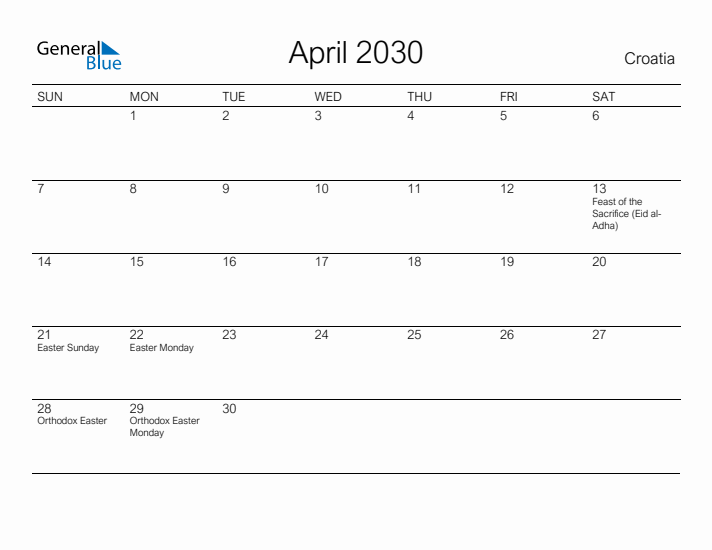 General Blue

April 2030

Croatia

| SUN | MON | TUE | WED | THU | FRI | SAT |
|---|---|---|---|---|---|---|
| | 1 | 2 | 3 | 4 | 5 | 6 |
| 7 | 8 | 9 | 10 | 11 | 12 | 13 Feast of the Sacrifice (Eid al-Adha) |
| 14 | 15 | 16 | 17 | 18 | 19 | 20 |
| 21 Easter Sunday | 22 Easter Monday | 23 | 24 | 25 | 26 | 27 |
| 28 Orthodox Easter | 29 Orthodox Easter Monday | 30 | | | | |